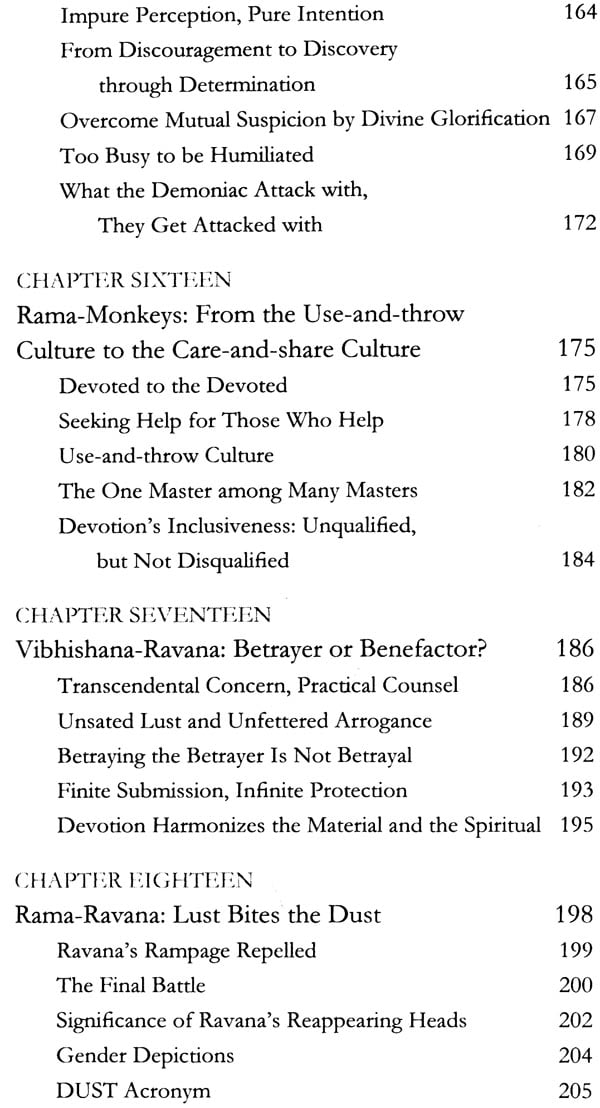 Impure Perception, Pure Intention 164

From Discouragement to Discovery through Determination 165

Overcome Mutual Suspicion by Divine Glorification 167

Too Busy to be Humiliated 169

What the Demoniac Attack with, They Get Attacked with 172

CHAPTER SIXTEEN

Rama-Monkeys: From the Use-and-throw Culture to the Care-and-share Culture 175

Devoted to the Devoted 175

Seeking Help for Those Who Help 178

Use-and-throw Culture 180

The One Master among Many Masters 182

Devotion's Inclusiveness: Unqualified, but Not Disqualified 184

CHAPTER SEVENTEEN

Vibhishana-Ravana: Betrayer or Benefactor? 186

Transcendental Concern, Practical Counsel 186

Unsated Lust and Unfettered Arrogance 189

Betraying the Betrayer Is Not Betrayal 192

Finite Submission, Infinite Protection 193

Devotion Harmonizes the Material and the Spiritual 195

CHAPTER EIGHTEEN

Rama-Ravana: Lust Bites the Dust 198

Ravana's Rampage Repelled 199

The Final Battle 200

Significance of Ravana's Reappearing Heads 202

Gender Depictions 204

DUST Acronym 205